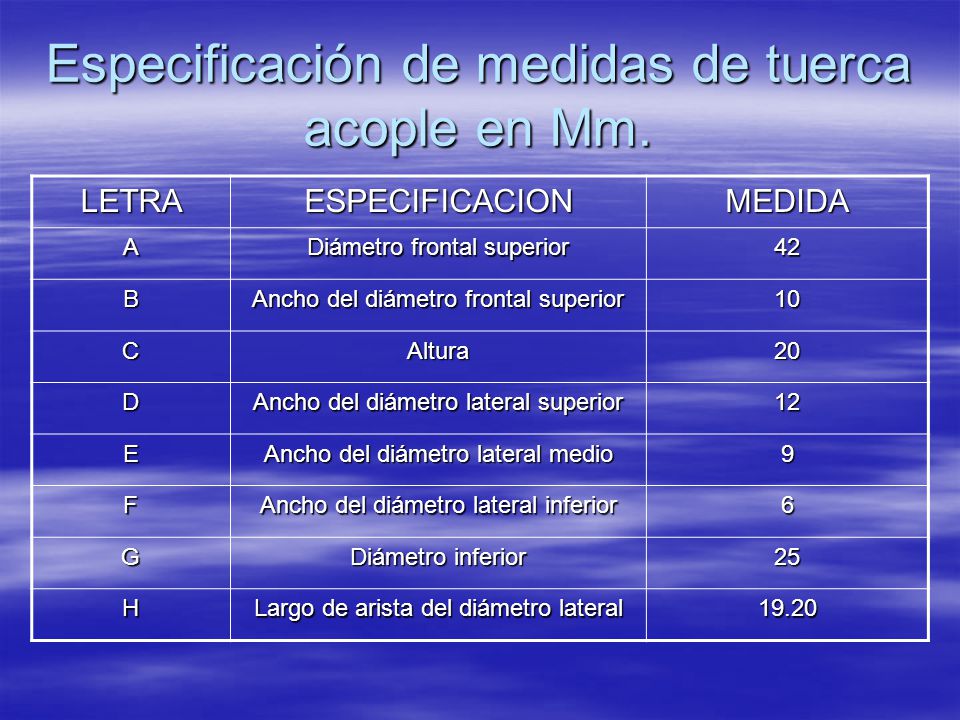 Especificación de medidas de tuerca acople en Mm.

| LETRA | ESPECIFICACION | MEDIDA |
|---|---|---|
| A | Diámetro frontal superior | 42 |
| B | Ancho del diámetro frontal superior | 10 |
| C | Altura | 20 |
| D | Ancho del diámetro lateral superior | 12 |
| E | Ancho del diámetro lateral medio | 9 |
| F | Ancho del diámetro lateral inferior | 6 |
| G | Diámetro inferior | 25 |
| H | Largo de arista del diámetro lateral | 19.20 |